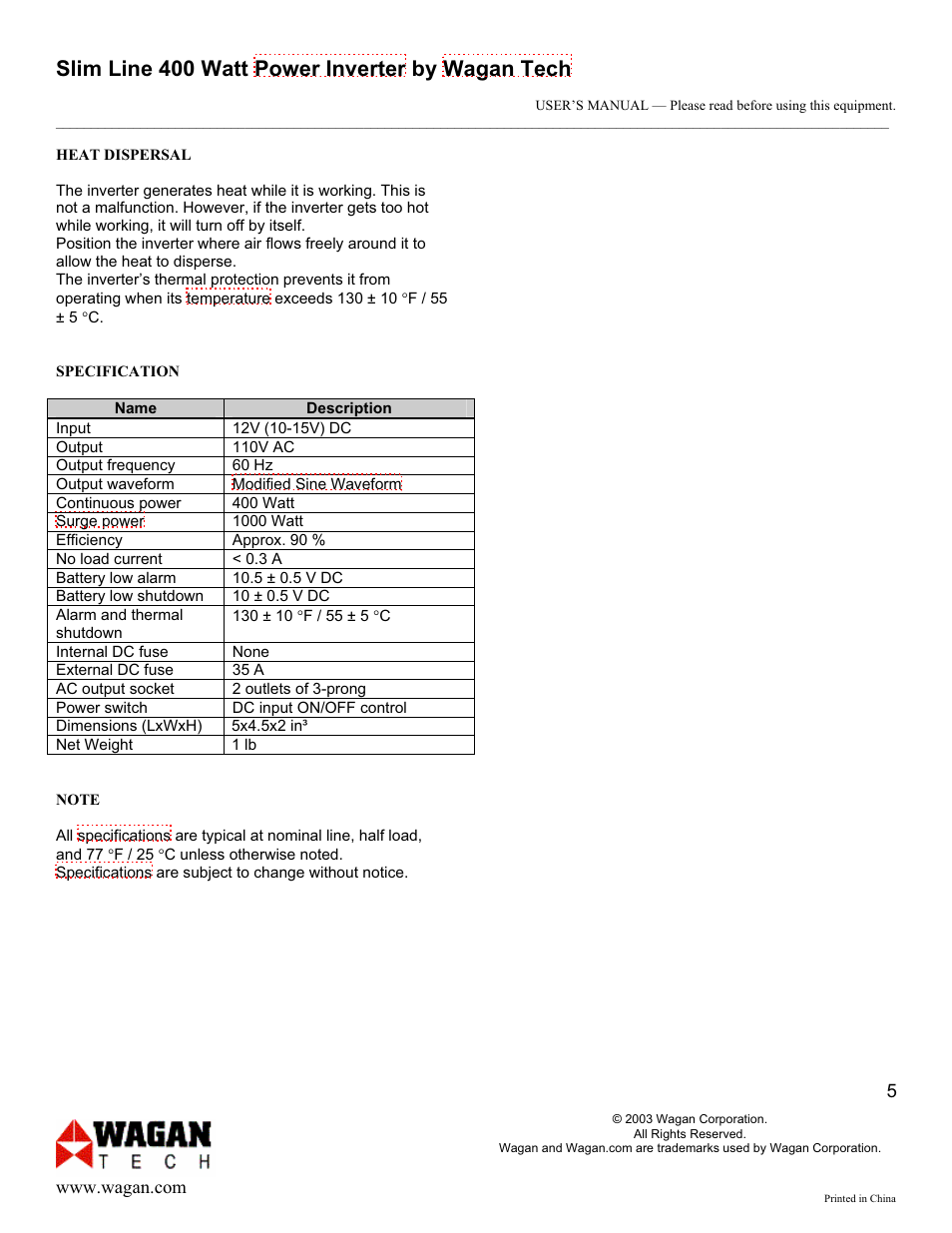 Slim Line 400 Watt Power Inverter by Wagan Tech

USER'S MANUAL — Please read before using this equipment.

HEAT DISPERSAL

The inverter generates heat while it is working. This is not a malfunction. However, if the inverter gets too hot while working, it will turn off by itself.
Position the inverter where air flows freely around it to allow the heat to disperse.
The inverter's thermal protection prevents it from operating when its temperature exceeds 130 ± 10 °F / 55 ± 5 °C.

SPECIFICATION

| Name | Description |
|---|---|
| Input | 12V (10-15V) DC |
| Output | 110V AC |
| Output frequency | 60 Hz |
| Output waveform | Modified Sine Waveform |
| Continuous power | 400 Watt |
| Surge power | 1000 Watt |
| Efficiency | Approx. 90 % |
| No load current | < 0.3 A |
| Battery low alarm | 10.5 ± 0.5 V DC |
| Battery low shutdown | 10 ± 0.5 V DC |
| Alarm and thermal shutdown | 130 ± 10 °F / 55 ± 5 °C |
| Internal DC fuse | None |
| External DC fuse | 35 A |
| AC output socket | 2 outlets of 3-prong |
| Power switch | DC input ON/OFF control |
| Dimensions (LxWxH) | 5x4.5x2 in³ |
| Net Weight | 1 lb |

NOTE

All specifications are typical at nominal line, half load, and 77 °F / 25 °C unless otherwise noted.
Specifications are subject to change without notice.

5

WAGAN TECH
www.wagan.com

© 2003 Wagan Corporation.
All Rights Reserved.
Wagan and Wagan.com are trademarks used by Wagan Corporation.

Printed in China